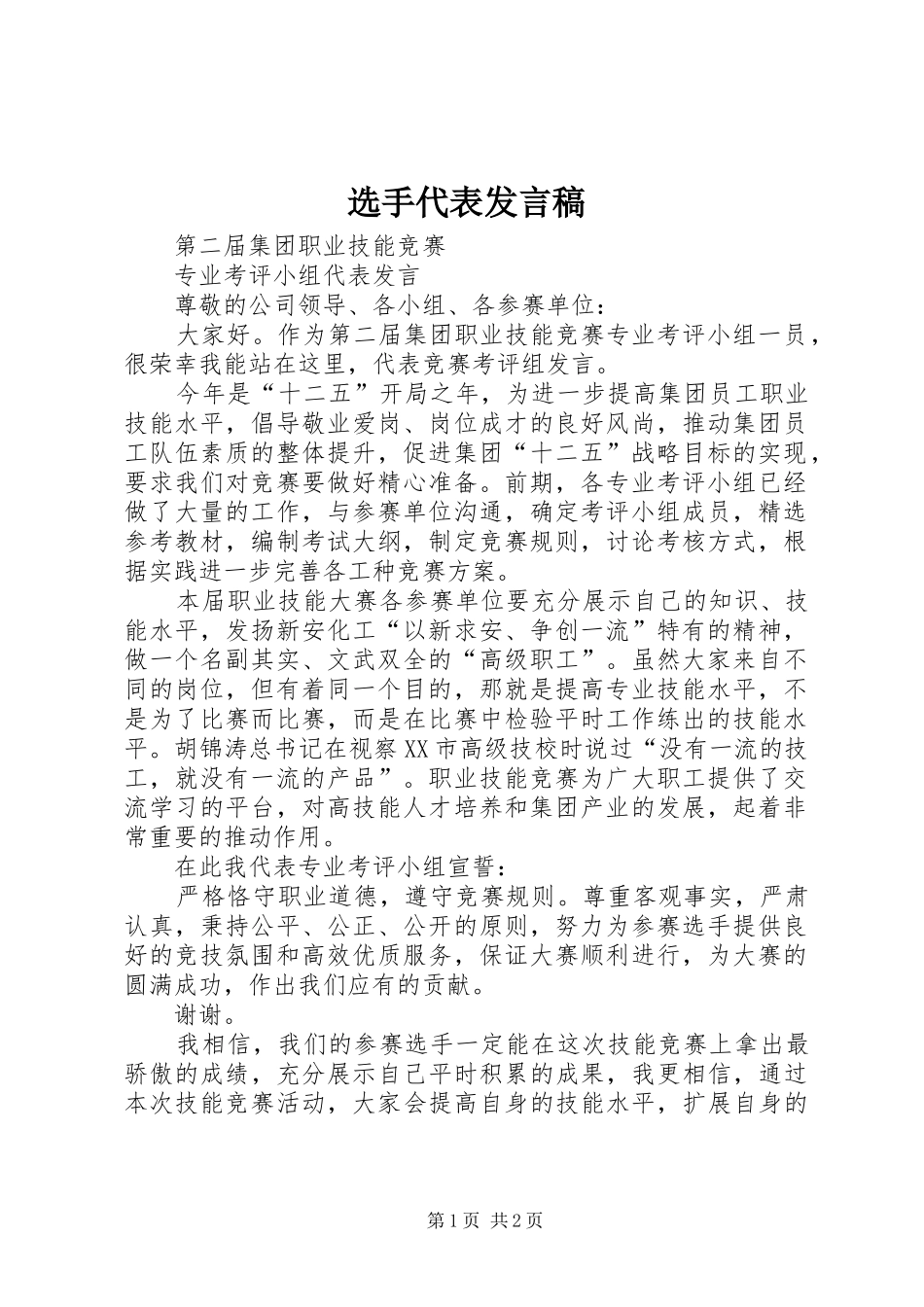 选手代表发言稿

第二届集团职业技能竞赛

专业考评小组代表发言

尊敬的公司领导、各小组、各参赛单位：

大家好。作为第二届集团职业技能竞赛专业考评小组一员，很荣幸我能站在这里，代表竞赛考评组发言。

今年是“十二五”开局之年，为进一步提高集团员工职业技能水平，倡导敬业爱岗、岗位成才的良好风尚，推动集团员工队伍素质的整体提升，促进集团“十二五”战略目标的实现，要求我们对竞赛要做好精心准备。前期，各专业考评小组已经做了大量的工作，与参赛单位沟通，确定考评小组成员，精选参考教材，编制考试大纲，制定竞赛规则，讨论考核方式，根据实践进一步完善各工种竞赛方案。

本届职业技能大赛各参赛单位要充分展示自己的知识、技能水平，发扬新安化工“以新求安、争创一流”特有的精神，做一个名副其实、文武双全的“高级职工”。虽然大家来自不同的岗位，但有着同一个目的，那就是提高专业技能水平，不是为了比赛而比赛，而是在比赛中检验平时工作练出的技能水平。胡锦涛总书记在视察XX市高级技校时说过“没有一流的技工，就没有一流的产品”。职业技能竞赛为广大职工提供了交流学习的平台，对高技能人才培养和集团产业的发展，起着非常重要的推动作用。

在此我代表专业考评小组宣誓：

严格恪守职业道德，遵守竞赛规则。尊重客观事实，严肃认真，秉持公平、公正、公开的原则，努力为参赛选手提供良好的竞技氛围和高效优质服务，保证大赛顺利进行，为大赛的圆满成功，作出我们应有的贡献。

谢谢。

我相信，我们的参赛选手一定能在这次技能竞赛上拿出最骄傲的成绩，充分展示自己平时积累的成果，我更相信，通过本次技能竞赛活动，大家会提高自身的技能水平，扩展自身的

第1页 共2页